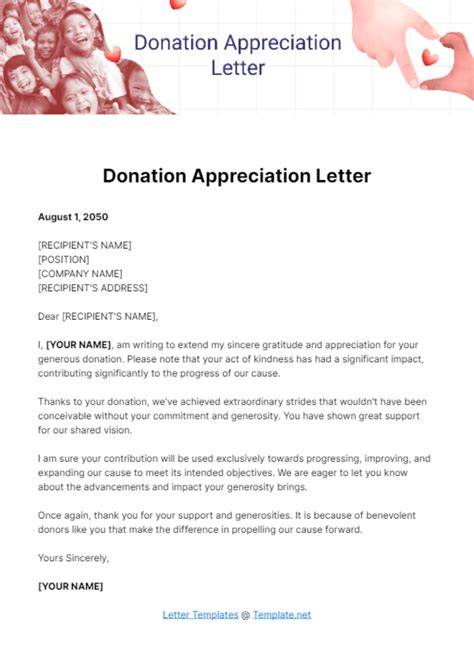 Donation Appreciation Letter

Donation Appreciation Letter

August 1, 2050

[RECIPIENT'S NAME]
[POSITION]
[COMPANY NAME]
[RECIPIENT'S ADDRESS]

Dear [RECIPIENT'S NAME],

I, [YOUR NAME], am writing to extend my sincere gratitude and appreciation for your generous donation. Please note that your act of kindness has had a significant impact, contributing significantly to the progress of our cause.

Thanks to your donation, we've achieved extraordinary strides that wouldn't have been conceivable without your commitment and generosity. You have shown great support for our shared vision.

I am sure your contribution will be used exclusively towards progressing, improving, and expanding our cause to meet its intended objectives. We are eager to let you know about the advancements and impact your generosity brings.

Once again, thank you for your support and generosities. It is because of benevolent donors like you that make the difference in propelling our cause forward.

Yours Sincerely,

[YOUR NAME]

Letter Templates @ Template.net